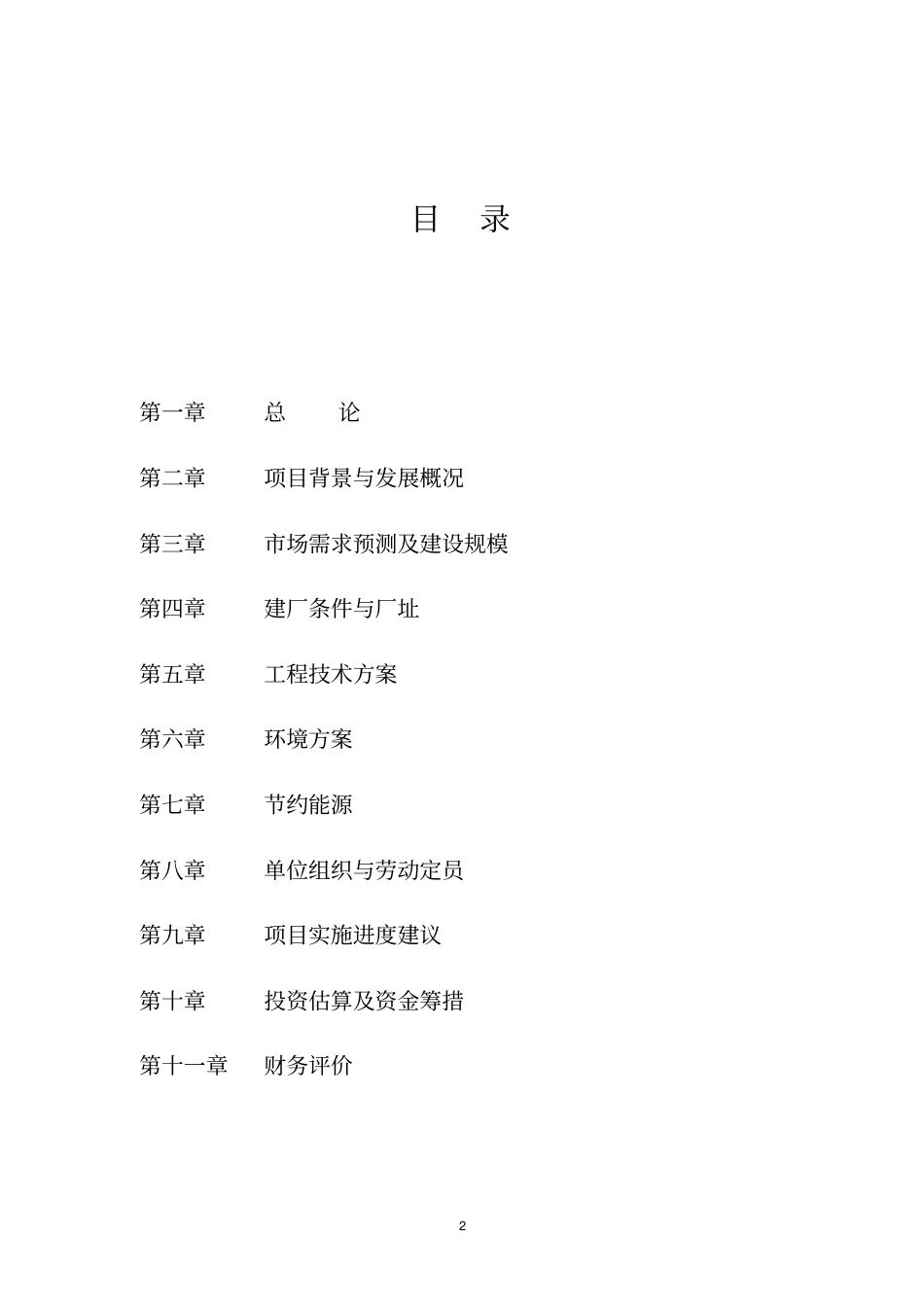 目 录

第一章 总 论

第二章 项目背景与发展概况

第三章 市场需求预测及建设规模

第四章 建厂条件与厂址

第五章 工程技术方案

第六章 环境方案

第七章 节约能源

第八章 单位组织与劳动定员

第九章 项目实施进度建议

第十章 投资估算及资金筹措

第十一章 财务评价

2